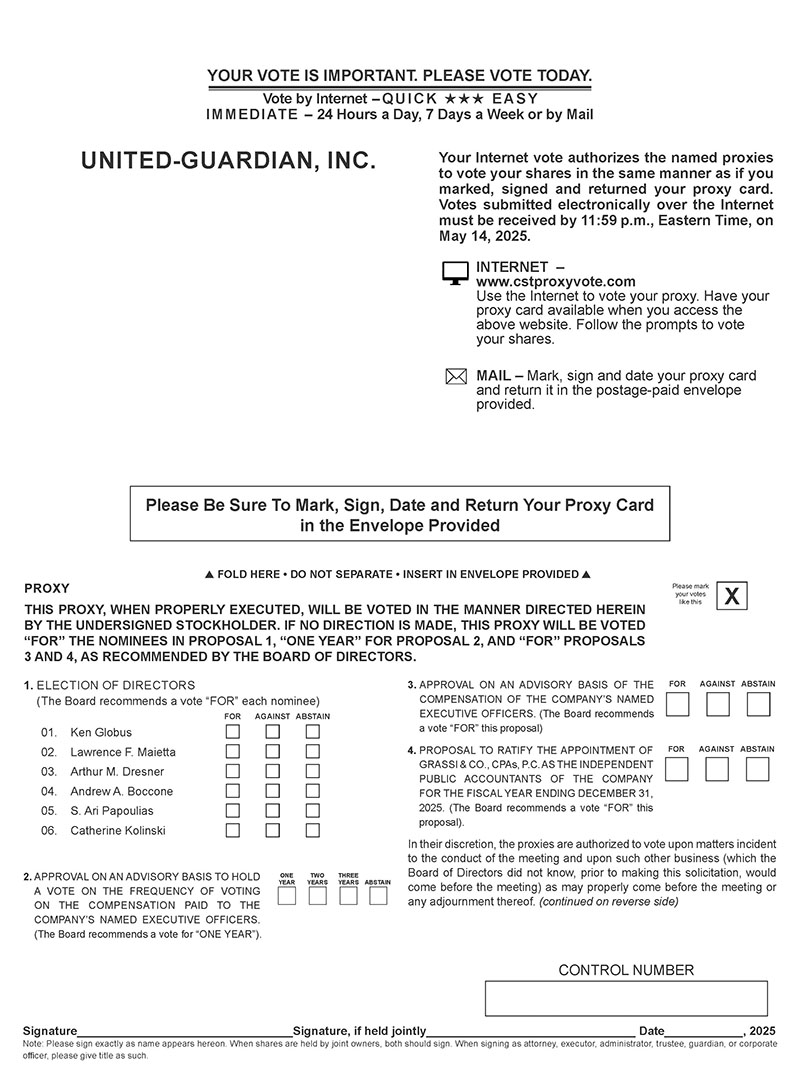 YOUR VOTE IS IMPORTANT. PLEASE VOTE TODAY.

Vote by Internet – QUICK ★★★ EASY
IMMEDIATE – 24 Hours a Day, 7 Days a Week or by Mail

UNITED-GUARDIAN, INC.

Your Internet vote authorizes the named proxies to vote your shares in the same manner as if you marked, signed and returned your proxy card. Votes submitted electronically over the Internet must be received by 11:59 p.m., Eastern Time, on May 14, 2025.

INTERNET –
www.cstproxyvote.com
Use the Internet to vote your proxy. Have your proxy card available when you access the above website. Follow the prompts to vote your shares.

MAIL – Mark, sign and date your proxy card and return it in the postage-paid envelope provided.

Please Be Sure To Mark, Sign, Date and Return Your Proxy Card in the Envelope Provided

▲ FOLD HERE • DO NOT SEPARATE • INSERT IN ENVELOPE PROVIDED ▲

PROXY

Please mark your votes like this X

THIS PROXY, WHEN PROPERLY EXECUTED, WILL BE VOTED IN THE MANNER DIRECTED HEREIN BY THE UNDERSIGNED STOCKHOLDER. IF NO DIRECTION IS MADE, THIS PROXY WILL BE VOTED "FOR" THE NOMINEES IN PROPOSAL 1, "ONE YEAR" FOR PROPOSAL 2, AND "FOR" PROPOSALS 3 AND 4, AS RECOMMENDED BY THE BOARD OF DIRECTORS.

1. ELECTION OF DIRECTORS
(The Board recommends a vote "FOR" each nominee)
FOR AGAINST ABSTAIN
01. Ken Globus ☐ ☐ ☐
02. Lawrence F. Maietta ☐ ☐ ☐
03. Arthur M. Dresner ☐ ☐ ☐
04. Andrew A. Boccone ☐ ☐ ☐
05. S. Ari Papoulias ☐ ☐ ☐
06. Catherine Kolinski ☐ ☐ ☐

2. APPROVAL ON AN ADVISORY BASIS TO HOLD A VOTE ON THE FREQUENCY OF VOTING ON THE COMPENSATION PAID TO THE COMPANY'S NAMED EXECUTIVE OFFICERS. (The Board recommends a vote for "ONE YEAR").
ONE YEAR TWO YEARS THREE YEARS ABSTAIN
☐ ☐ ☐ ☐

3. APPROVAL ON AN ADVISORY BASIS OF THE COMPENSATION OF THE COMPANY'S NAMED EXECUTIVE OFFICERS. (The Board recommends a vote "FOR" this proposal)
FOR AGAINST ABSTAIN
☐ ☐ ☐

4. PROPOSAL TO RATIFY THE APPOINTMENT OF GRASSI & CO., CPAs, P.C. AS THE INDEPENDENT PUBLIC ACCOUNTANTS OF THE COMPANY FOR THE FISCAL YEAR ENDING DECEMBER 31, 2025. (The Board recommends a vote "FOR" this proposal).
FOR AGAINST ABSTAIN
☐ ☐ ☐

In their discretion, the proxies are authorized to vote upon matters incident to the conduct of the meeting and upon such other business (which the Board of Directors did not know, prior to making this solicitation, would come before the meeting) as may properly come before the meeting or any adjournment thereof. (continued on reverse side)

CONTROL NUMBER

Signature____ Signature, if held jointly____ Date____, 2025

Note: Please sign exactly as name appears hereon. When shares are held by joint owners, both should sign. When signing as attorney, executor, administrator, trustee, guardian, or corporate officer, please give title as such.